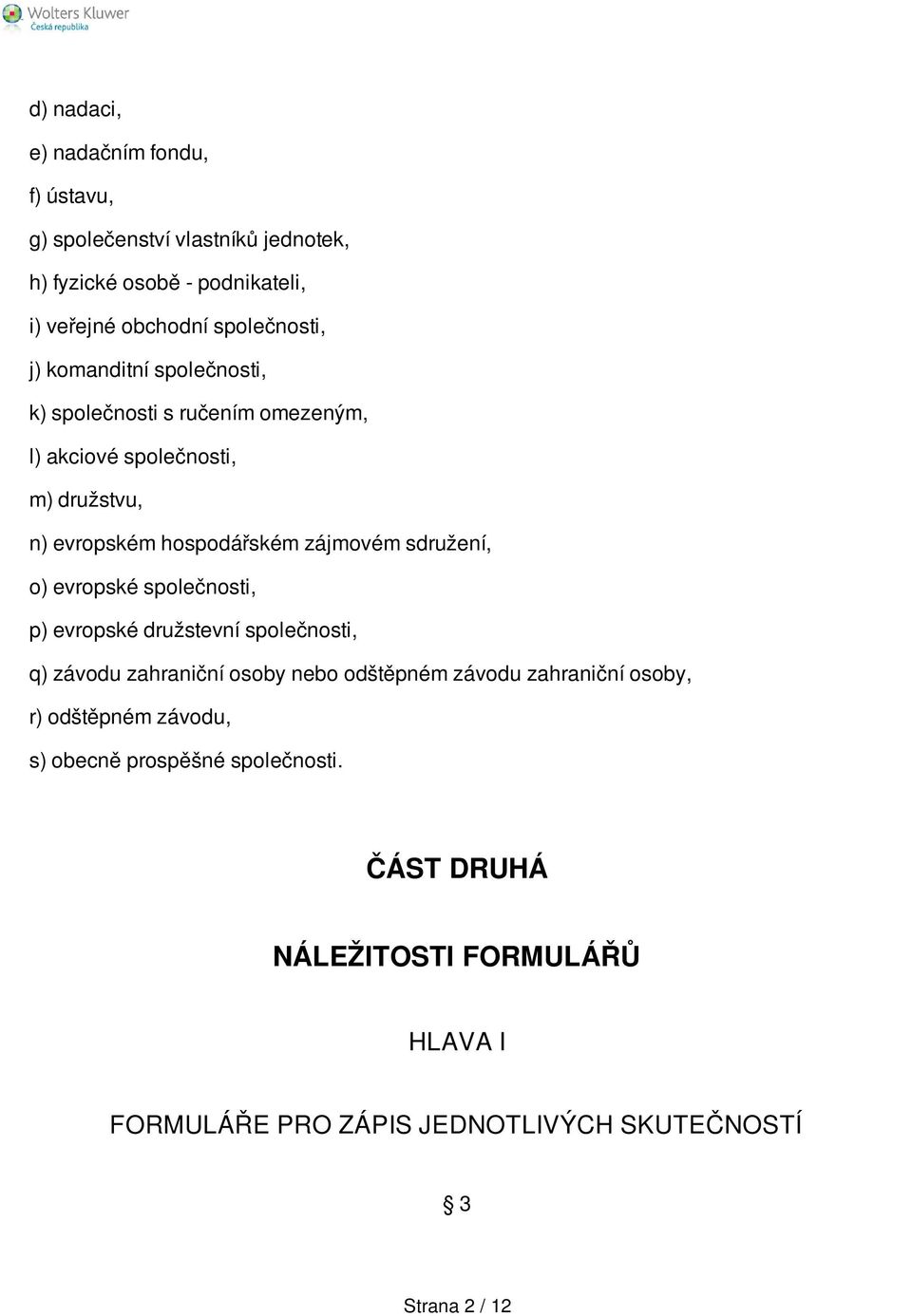 Wolters Kluwer
Česká republika

d) nadaci,

e) nadačním fondu,

f) ústavu,

g) společenství vlastníků jednotek,

h) fyzické osobě - podnikateli,

i) veřejné obchodní společnosti,

j) komanditní společnosti,

k) společnosti s ručením omezeným,

l) akciové společnosti,

m) družstvu,

n) evropském hospodářském zájmovém sdružení,

o) evropské společnosti,

p) evropské družstevní společnosti,

q) závodu zahraniční osoby nebo odštěpném závodu zahraniční osoby,

r) odštěpném závodu,

s) obecně prospěšné společnosti.

ČÁST DRUHÁ

NÁLEŽITOSTI FORMULÁŘŮ

HLAVA I

FORMULÁŘE PRO ZÁPIS JEDNOTLIVÝCH SKUTEČNOSTÍ

§ 3

Strana 2 / 12